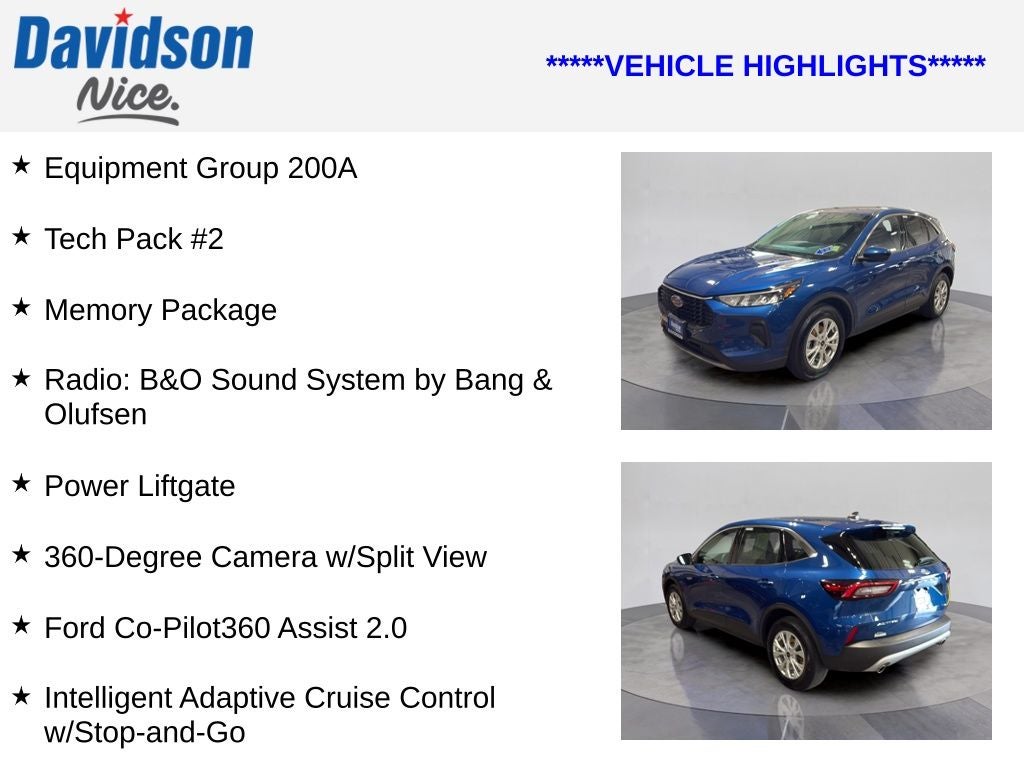 Davidson
Nice.

*****VEHICLE HIGHLIGHTS*****

★ Equipment Group 200A

★ Tech Pack #2

★ Memory Package

★ Radio: B&O Sound System by Bang & Olufsen

★ Power Liftgate

★ 360-Degree Camera w/Split View

★ Ford Co-Pilot360 Assist 2.0

★ Intelligent Adaptive Cruise Control w/Stop-and-Go